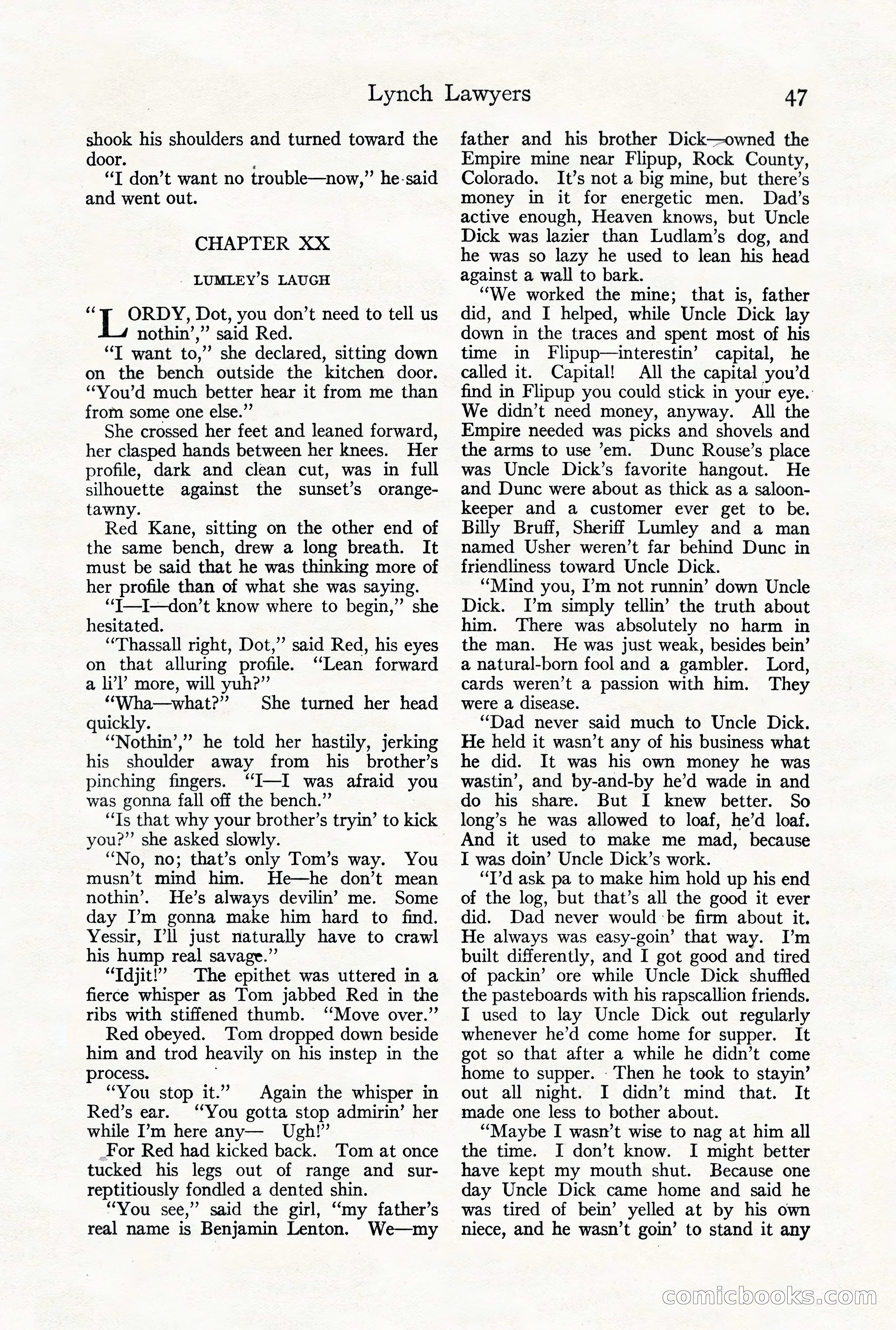 Lynch Lawyers 47

shook his shoulders and turned toward the door.

"I don't want no trouble—now," he said and went out.

CHAPTER XX

LUMLEY'S LAUGH

"LORDY, Dot, you don't need to tell us nothin'," said Red.

"I want to," she declared, sitting down on the bench outside the kitchen door. "You'd much better hear it from me than from some one else."

She crossed her feet and leaned forward, her clasped hands between her knees. Her profile, dark and clean cut, was in full silhouette against the sunset's orange-tawny.

Red Kane, sitting on the other end of the same bench, drew a long breath. It must be said that he was thinking more of her profile than of what she was saying.

"I—I—don't know where to begin," she hesitated.

"Thassall right, Dot," said Red, his eyes on that alluring profile. "Lean forward a li'l' more, will yuh?"

"Wha—what?" She turned her head quickly.

"Nothin'," he told her hastily, jerking his shoulder away from his brother's pinching fingers. "I—I was afraid you was gonna fall off the bench."

"Is that why your brother's tryin' to kick you?" she asked slowly.

"No, no; that's only Tom's way. You musn't mind him. He—he don't mean nothin'. He's always devilin' me. Some day I'm gonna make him hard to find. Yessir, I'll just naturally have to crawl his hump real savage."

"Idjit!" The epithet was uttered in a fierce whisper as Tom jabbed Red in the ribs with stiffened thumb. "Move over."

Red obeyed. Tom dropped down beside him and trod heavily on his instep in the process.

"You stop it." Again the whisper in Red's ear. "You gotta stop admirin' her while I'm here any— Ugh!"

For Red had kicked back. Tom at once tucked his legs out of range and surreptitiously fondled a dented shin.

"You see," said the girl, "my father's real name is Benjamin Lenton. We—my father and his brother Dick—owned the Empire mine near Flipup, Rock County, Colorado. It's not a big mine, but there's money in it for energetic men. Dad's active enough, Heaven knows, but Uncle Dick was lazier than Ludlam's dog, and he was so lazy he used to lean his head against a wall to bark.

"We worked the mine; that is, father did, and I helped, while Uncle Dick lay down in the traces and spent most of his time in Flipup—interestin' capital, he called it. Capital! All the capital you'd find in Flipup you could stick in your eye. We didn't need money, anyway. All the Empire needed was picks and shovels and the arms to use 'em. Dunc Rouse's place was Uncle Dick's favorite hangout. He and Dunc were about as thick as a saloon-keeper and a customer ever get to be. Billy Bruff, Sheriff Lumley and a man named Usher weren't far behind Dunc in friendliness toward Uncle Dick.

"Mind you, I'm not runnin' down Uncle Dick. I'm simply tellin' the truth about him. There was absolutely no harm in the man. He was just weak, besides bein' a natural-born fool and a gambler. Lord, cards weren't a passion with him. They were a disease.

"Dad never said much to Uncle Dick. He held it wasn't any of his business what he did. It was his own money he was wastin', and by-and-by he'd wade in and do his share. But I knew better. So long's he was allowed to loaf, he'd loaf. And it used to make me mad, because I was doin' Uncle Dick's work.

"I'd ask pa to make him hold up his end of the log, but that's all the good it ever did. Dad never would be firm about it. He always was easy-goin' that way. I'm built differently, and I got good and tired of packin' ore while Uncle Dick shuffled the pasteboards with his rapscallion friends. I used to lay Uncle Dick out regularly whenever he'd come home for supper. It got so that after a while he didn't come home to supper. Then he took to stayin' out all night. I didn't mind that. It made one less to bother about.

"Maybe I wasn't wise to nag at him all the time. I don't know. I might better have kept my mouth shut. Because one day Uncle Dick came home and said he was tired of bein' yelled at by his own niece, and he wasn't goin' to stand it any

comicbooks.com